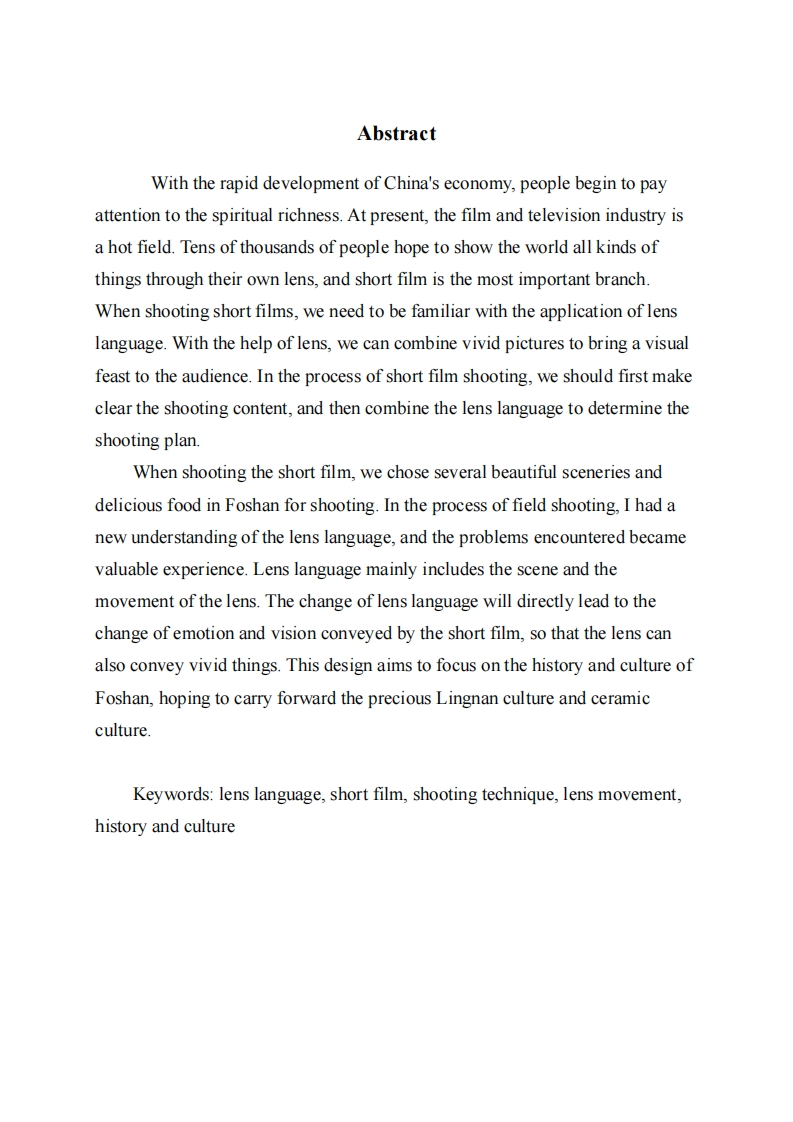 Abstract

With the rapid development of China's economy, people begin to pay attention to the spiritual richness. At present, the film and television industry is a hot field. Tens of thousands of people hope to show the world all kinds of things through their own lens, and short film is the most important branch. When shooting short films, we need to be familiar with the application of lens language. With the help of lens, we can combine vivid pictures to bring a visual feast to the audience. In the process of short film shooting, we should first make clear the shooting content, and then combine the lens language to determine the shooting plan.

When shooting the short film, we chose several beautiful sceneries and delicious food in Foshan for shooting. In the process of field shooting, I had a new understanding of the lens language, and the problems encountered became valuable experience. Lens language mainly includes the scene and the movement of the lens. The change of lens language will directly lead to the change of emotion and vision conveyed by the short film, so that the lens can also convey vivid things. This design aims to focus on the history and culture of Foshan, hoping to carry forward the precious Lingnan culture and ceramic culture.

Keywords: lens language, short film, shooting technique, lens movement, history and culture